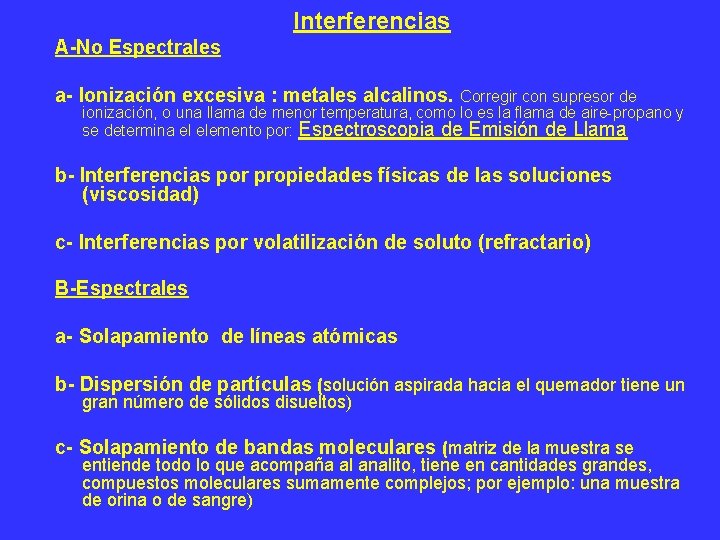 Interferencias

A-No Espectrales

a- Ionización excesiva : metales alcalinos. Corregir con supresor de ionización, o una llama de menor temperatura, como lo es la flama de aire-propano y se determina el elemento por: Espectroscopia de Emisión de Llama

b- Interferencias por propiedades físicas de las soluciones (viscosidad)

c- Interferencias por volatilización de soluto (refractario)

B-Espectrales

a- Solapamiento de líneas atómicas

b- Dispersión de partículas (solución aspirada hacia el quemador tiene un gran número de sólidos disueltos)

c- Solapamiento de bandas moleculares (matriz de la muestra se entiende todo lo que acompaña al analito, tiene en cantidades grandes, compuestos moleculares sumamente complejos; por ejemplo: una muestra de orina o de sangre)